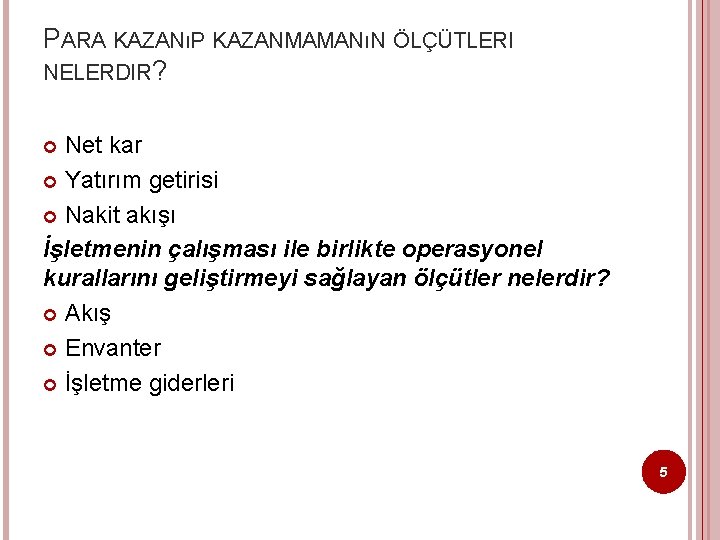 PARA KAZANıP KAZANMAMANıN ÖLÇÜTLERI NELERDIR?

• Net kar
• Yatırım getirisi
• Nakit akışı

İşletmenin çalışması ile birlikte operasyonel kurallarını geliştirmeyi sağlayan ölçütler nelerdir?

• Akış
• Envanter
• İşletme giderleri

5